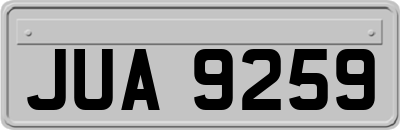 JUA 9259